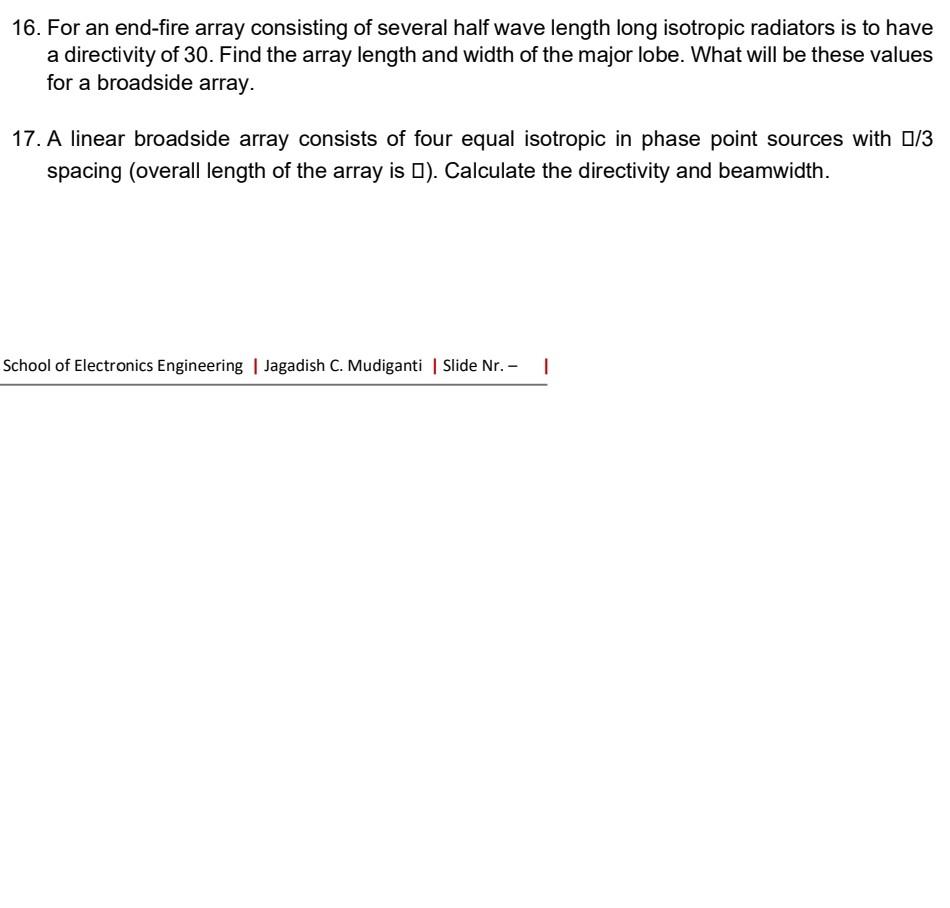 16. For an end-fire array consisting of several half wave length long isotropic radiators is to have a directivity of 30. Find the array length and width of the major lobe. What will be these values for a broadside array.

17. A linear broadside array consists of four equal isotropic in phase point sources with □/3 spacing (overall length of the array is □). Calculate the directivity and beamwidth.

School of Electronics Engineering | Jagadish C. Mudiganti | Slide Nr. – |